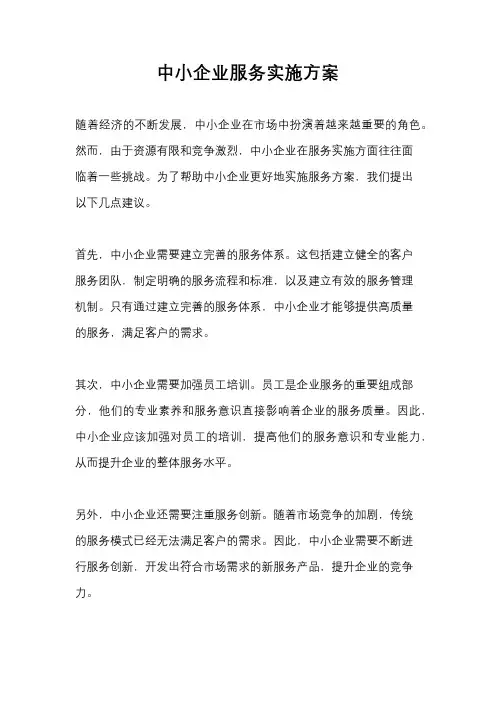 中小企业服务实施方案

随着经济的不断发展，中小企业在市场中扮演着越来越重要的角色。然而，由于资源有限和竞争激烈，中小企业在服务实施方面往往面临着一些挑战。为了帮助中小企业更好地实施服务方案，我们提出以下几点建议。

首先，中小企业需要建立完善的服务体系。这包括建立健全的客户服务团队，制定明确的服务流程和标准，以及建立有效的服务管理机制。只有通过建立完善的服务体系，中小企业才能够提供高质量的服务，满足客户的需求。

其次，中小企业需要加强员工培训。员工是企业服务的重要组成部分，他们的专业素养和服务意识直接影响着企业的服务质量。因此，中小企业应该加强对员工的培训，提高他们的服务意识和专业能力，从而提升企业的整体服务水平。

另外，中小企业还需要注重服务创新。随着市场竞争的加剧，传统的服务模式已经无法满足客户的需求。因此，中小企业需要不断进行服务创新，开发出符合市场需求的新服务产品，提升企业的竞争力。